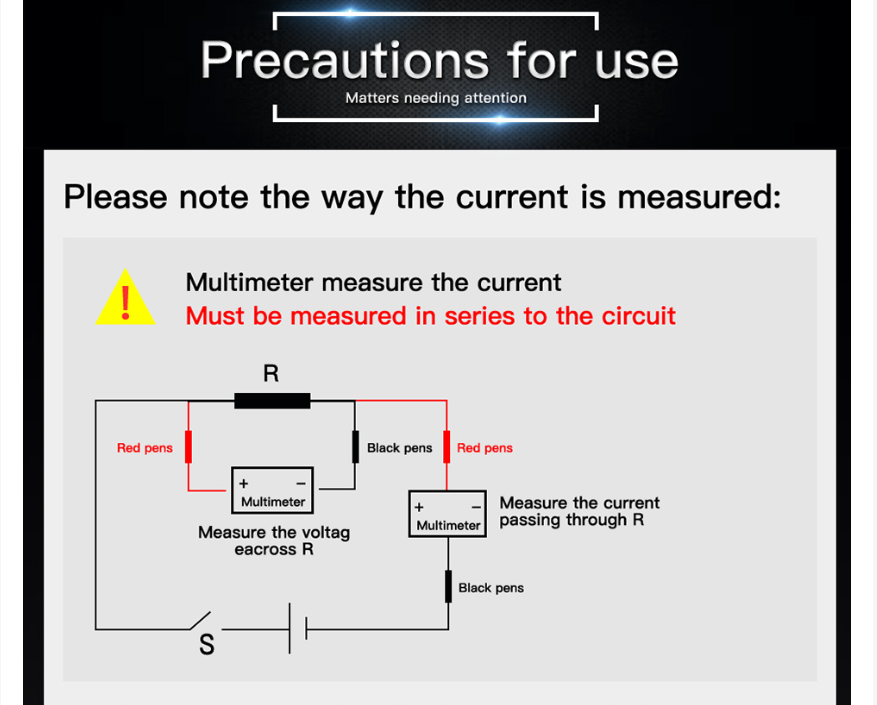 Precautions for use
Matters needing attention

Please note the way the current is measured:

!

Multimeter measure the current
Must be measured in series to the circuit

R

Red pens

Black pens

Red pens

+ −
Multimeter

Measure the voltag eacross R

+ −
Multimeter

Measure the current passing through R

Black pens

S